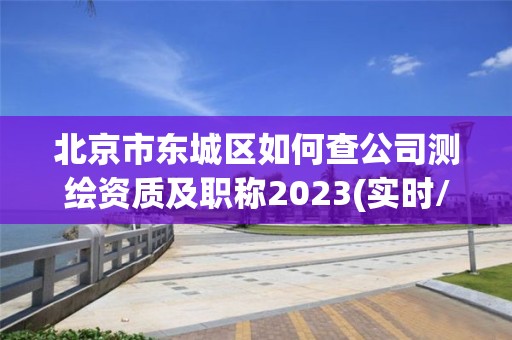 北京市东城区如何查公司测绘资质及职称2023(实时/